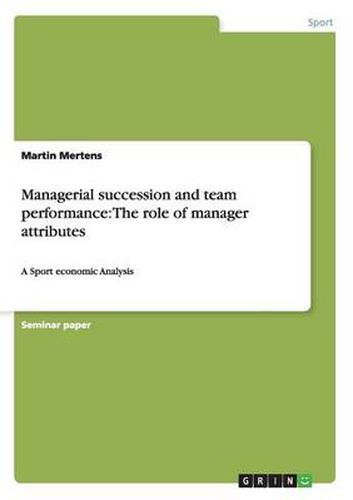 Sport

Martin Mertens

Managerial succession and team performance: The role of manager attributes

A Sport economic Analysis

Seminar paper

GRIN